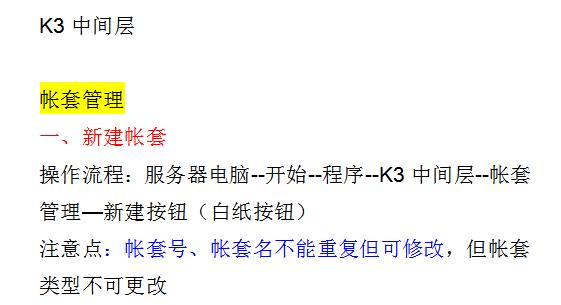 K3 中间层

帐套管理

一、新建帐套

操作流程：服务器电脑--开始--程序--K3 中间层--帐套管理—新建按钮（白纸按钮）

注意点：帐套号、帐套名不能重复但可修改，但帐套类型不可更改